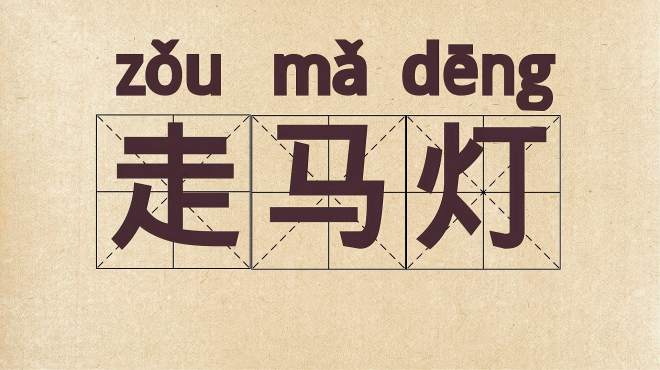 zǒu mǎ dēng
走马灯